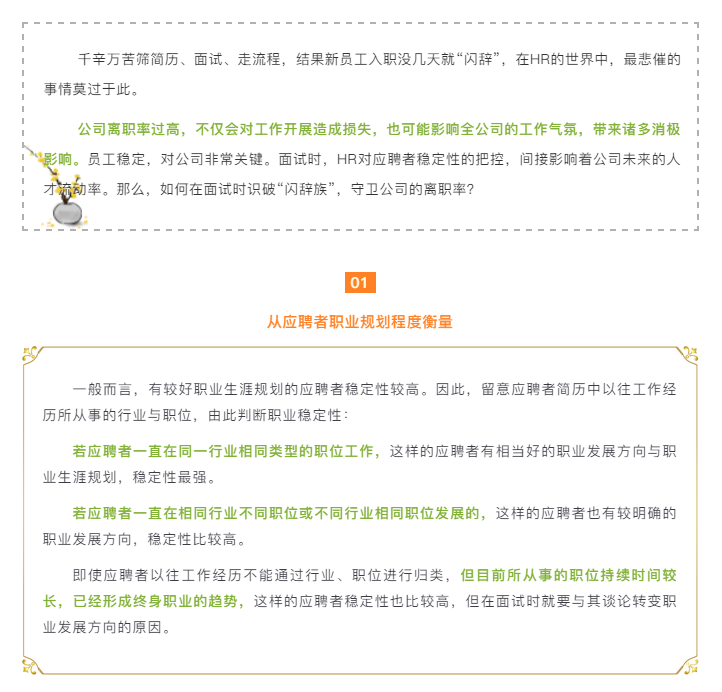 千辛万苦筛简历、面试、走流程，结果新员工入职没几天就“闪辞”，在HR的世界中，最悲催的事情莫过于此。

公司离职率过高，不仅会对工作开展造成损失，也可能影响全公司的工作气氛，带来诸多消极影响。员工稳定，对公司非常关键。面试时，HR对应聘者稳定性的把控，间接影响着公司未来的人才流动率。那么，如何在面试时识破“闪辞族”，守卫公司的离职率？

01

从应聘者职业规划程度衡量

一般而言，有较好职业生涯规划的应聘者稳定性较高。因此，留意应聘者简历中以往工作经历所从事的行业与职位，由此判断职业稳定性：

若应聘者一直在同一行业相同类型的职位工作，这样的应聘者有相当好的职业发展方向与职业生涯规划，稳定性最强。

若应聘者一直在相同行业不同职位或不同行业相同职位发展的，这样的应聘者也有较明确的职业发展方向，稳定性比较高。

即使应聘者以往工作经历不能通过行业、职位进行归类，但目前所从事的职位持续时间较长，已经形成终身职业的趋势，这样的应聘者稳定性也比较高，但在面试时就要与其谈论转变职业发展方向的原因。